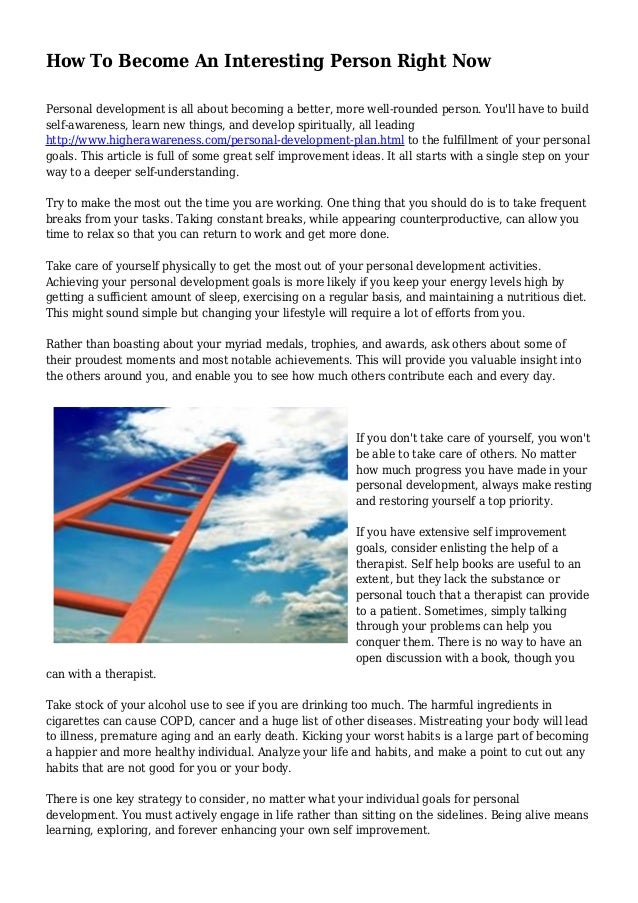 How To Become An Interesting Person Right Now

Personal development is all about becoming a better, more well-rounded person. You'll have to build self-awareness, learn new things, and develop spiritually, all leading http://www.higherawareness.com/personal-development-plan.html to the fulfillment of your personal goals. This article is full of some great self improvement ideas. It all starts with a single step on your way to a deeper self-understanding.

Try to make the most out the time you are working. One thing that you should do is to take frequent breaks from your tasks. Taking constant breaks, while appearing counterproductive, can allow you time to relax so that you can return to work and get more done.

Take care of yourself physically to get the most out of your personal development activities. Achieving your personal development goals is more likely if you keep your energy levels high by getting a sufficient amount of sleep, exercising on a regular basis, and maintaining a nutritious diet. This might sound simple but changing your lifestyle will require a lot of efforts from you.

Rather than boasting about your myriad medals, trophies, and awards, ask others about some of their proudest moments and most notable achievements. This will provide you valuable insight into the others around you, and enable you to see how much others contribute each and every day.

If you don't take care of yourself, you won't be able to take care of others. No matter how much progress you have made in your personal development, always make resting and restoring yourself a top priority.

If you have extensive self improvement goals, consider enlisting the help of a therapist. Self help books are useful to an extent, but they lack the substance or personal touch that a therapist can provide to a patient. Sometimes, simply talking through your problems can help you conquer them. There is no way to have an open discussion with a book, though you can with a therapist.

Take stock of your alcohol use to see if you are drinking too much. The harmful ingredients in cigarettes can cause COPD, cancer and a huge list of other diseases. Mistreating your body will lead to illness, premature aging and an early death. Kicking your worst habits is a large part of becoming a happier and more healthy individual. Analyze your life and habits, and make a point to cut out any habits that are not good for you or your body.

There is one key strategy to consider, no matter what your individual goals for personal development. You must actively engage in life rather than sitting on the sidelines. Being alive means learning, exploring, and forever enhancing your own self improvement.